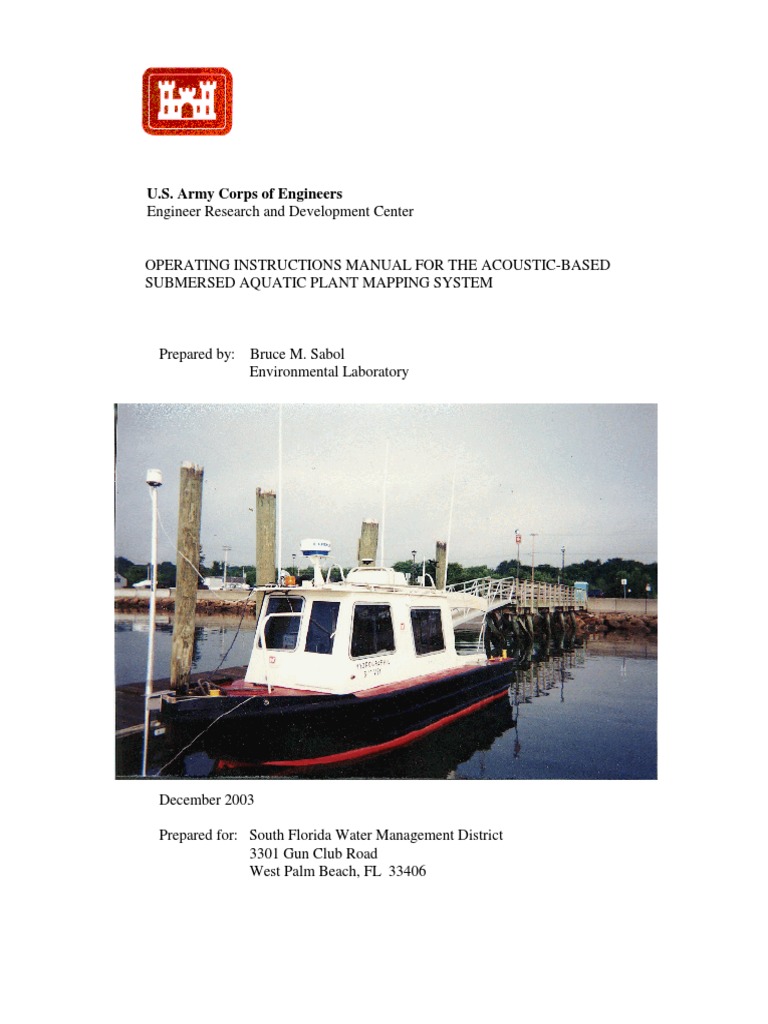 U.S. Army Corps of Engineers
Engineer Research and Development Center

OPERATING INSTRUCTIONS MANUAL FOR THE ACOUSTIC-BASED SUBMERSED AQUATIC PLANT MAPPING SYSTEM

Prepared by: Bruce M. Sabol
Environmental Laboratory

December 2003

Prepared for: South Florida Water Management District
3301 Gun Club Road
West Palm Beach, FL 33406